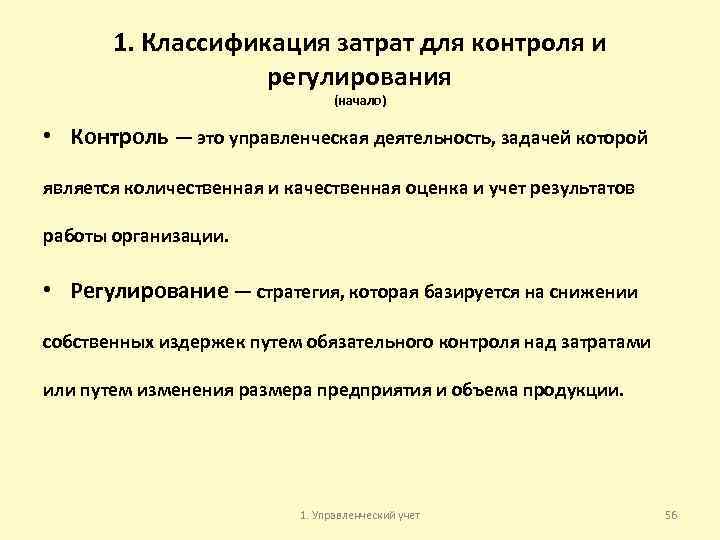 1. Классификация затрат для контроля и регулирования
(начало)

• Контроль — это управленческая деятельность, задачей которой является количественная и качественная оценка и учет результатов работы организации.

• Регулирование — стратегия, которая базируется на снижении собственных издержек путем обязательного контроля над затратами или путем изменения размера предприятия и объема продукции.

1. Управленческий учет

56